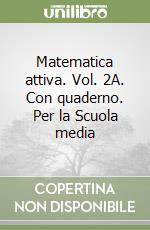 unilibro

Matematica attiva. Vol. 2A. Con quaderno. Per la Scuola media

COPERTINA NON DISPONIBILE